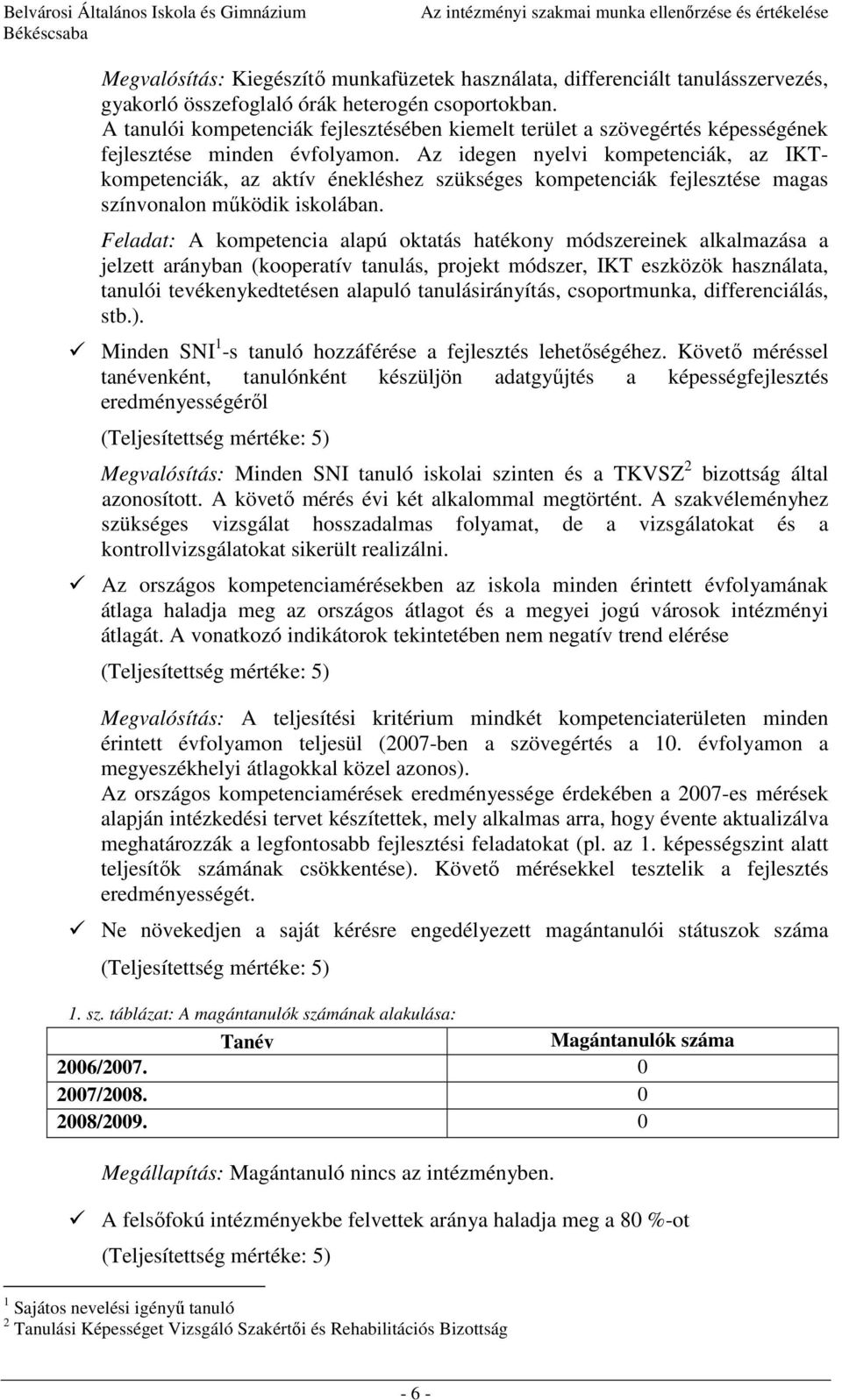 Belvárosi Általános Iskola és Gimnázium Békéscsaba
Az intézményi szakmai munka ellenőrzése és értékelése

Megvalósítás: Kiegészítő munkafüzetek használata, differenciált tanulásszervezés, gyakorló összefoglaló órák heterogén csoportokban.
A tanulói kompetenciák fejlesztésében kiemelt terület a szövegértés képességének fejlesztése minden évfolyamon. Az idegen nyelvi kompetenciák, az IKT-kompetenciák, az aktív énekléshez szükséges kompetenciák fejlesztése magas színvonalon működik iskolában.

Feladat: A kompetencia alapú oktatás hatékony módszereinek alkalmazása a jelzett arányban (kooperatív tanulás, projekt módszer, IKT eszközök használata, tanulói tevékenykedtetésen alapuló tanulásirányítás, csoportmunka, differenciálás, stb.).

✓ Minden SNI$^1$-s tanuló hozzáférése a fejlesztés lehetőségéhez. Követő méréssel tanévenként, tanulónként készüljön adatgyűjtés a képességfejlesztés eredményességéről

(Teljesítettség mértéke: 5)

Megvalósítás: Minden SNI tanuló iskolai szinten és a TKVSZ$^2$ bizottság által azonosított. A követő mérés évi két alkalommal megtörtént. A szakvéleményhez szükséges vizsgálat hosszadalmas folyamat, de a vizsgálatokat és a kontrollvizsgálatokat sikerült realizálni.

✓ Az országos kompetenciamérésekben az iskola minden érintett évfolyamának átlaga haladja meg az országos átlagot és a megyei jogú városok intézményi átlagát. A vonatkozó indikátorok tekintetében nem negatív trend elérése

(Teljesítettség mértéke: 5)

Megvalósítás: A teljesítési kritérium mindkét kompetenciaterületen minden érintett évfolyamon teljesül (2007-ben a szövegértés a 10. évfolyamon a megyeszékhelyi átlagokkal közel azonos).
Az országos kompetenciamérések eredményessége érdekében a 2007-es mérések alapján intézkedési tervet készítettek, mely alkalmas arra, hogy évente aktualizálva meghatározzák a legfontosabb fejlesztési feladatokat (pl. az 1. képességszint alatt teljesítők számának csökkentése). Követő mérésekkel tesztelik a fejlesztés eredményességét.

✓ Ne növekedjen a saját kérésre engedélyezett magántanulói státuszok száma

(Teljesítettség mértéke: 5)

1. sz. táblázat: A magántanulók számának alakulása:

| Tanév | Magántanulók száma |
|---|---|
| 2006/2007. | 0 |
| 2007/2008. | 0 |
| 2008/2009. | 0 |

Megállapítás: Magántanuló nincs az intézményben.

✓ A felsőfokú intézményekbe felvettek aránya haladja meg a 80 %-ot

(Teljesítettség mértéke: 5)

$^1$ Sajátos nevelési igényű tanuló
$^2$ Tanulási Képességet Vizsgáló Szakértői és Rehabilitációs Bizottság

- 6 -